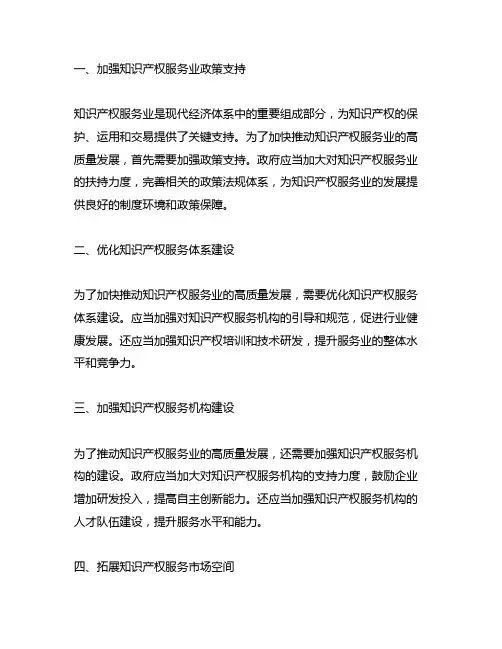 一、加强知识产权服务业政策支持

知识产权服务业是现代经济体系中的重要组成部分，为知识产权的保护、运用和交易提供了关键支持。为了加快推动知识产权服务业的高质量发展，首先需要加强政策支持。政府应当加大对知识产权服务业的扶持力度，完善相关的政策法规体系，为知识产权服务业的发展提供良好的制度环境和政策保障。

二、优化知识产权服务体系建设

为了加快推动知识产权服务业的高质量发展，需要优化知识产权服务体系建设。应当加强对知识产权服务机构的引导和规范，促进行业健康发展。还应当加强知识产权培训和技术研发，提升服务业的整体水平和竞争力。

三、加强知识产权服务机构建设

为了推动知识产权服务业的高质量发展，还需要加强知识产权服务机构的建设。政府应当加大对知识产权服务机构的支持力度，鼓励企业增加研发投入，提高自主创新能力。还应当加强知识产权服务机构的人才队伍建设，提升服务水平和能力。

四、拓展知识产权服务市场空间